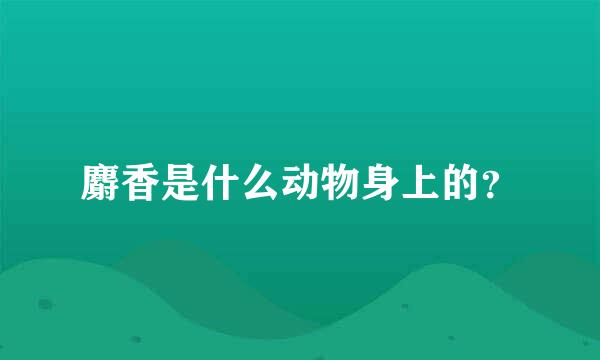 麝香是什么动物身上的？